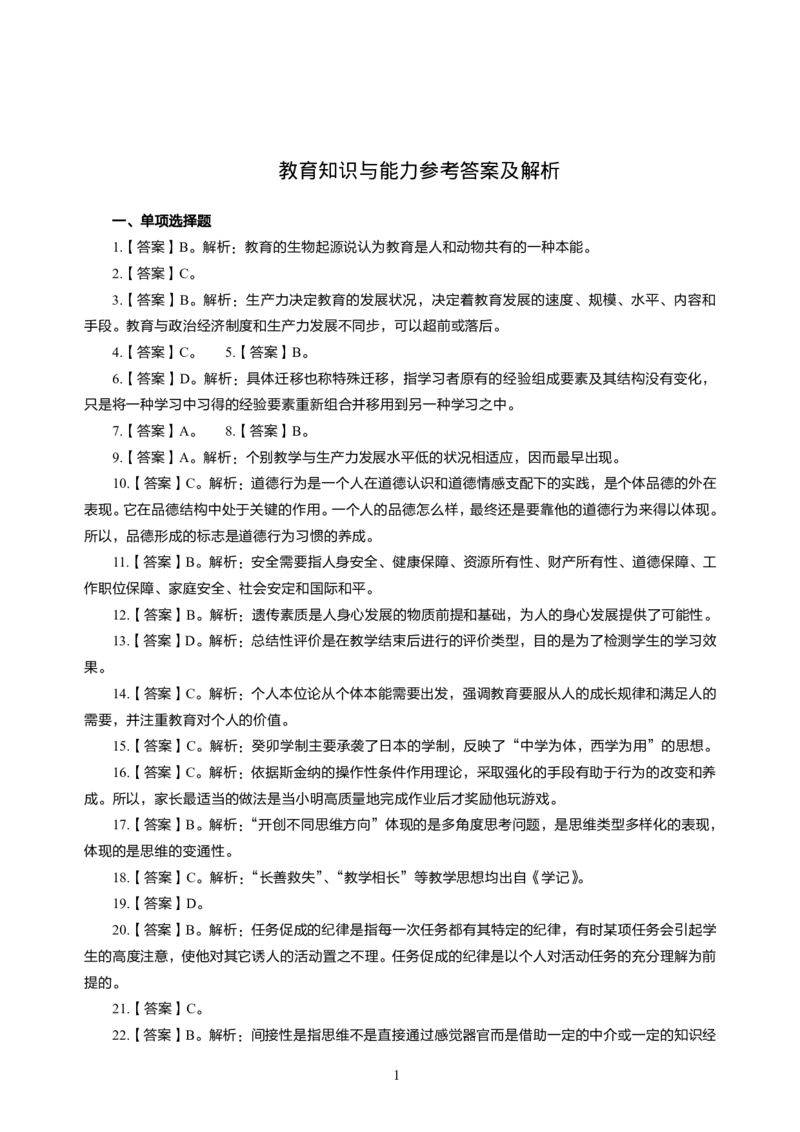 教育知识与能力参考答案及解析

一、单项选择题

1.【答案】B。解析：教育的生物起源说认为教育是人和动物共有的一种本能。

2.【答案】C。

3.【答案】B。解析：生产力决定教育的发展状况，决定着教育发展的速度、规模、水平、内容和手段。教育与政治经济制度和生产力发展不同步，可以超前或落后。

4.【答案】C。　5.【答案】B。

6.【答案】D。解析：具体迁移也称特殊迁移，指学习者原有的经验组成要素及其结构没有变化，只是将一种学习中习得的经验要素重新组合并移用到另一种学习之中。

7.【答案】A。　8.【答案】B。

9.【答案】A。解析：个别教学与生产力发展水平低的状况相适应，因而最早出现。

10.【答案】C。解析：道德行为是一个人在道德认识和道德情感支配下的实践，是个体品德的外在表现。它在品德结构中处于关键的作用。一个人的品德怎么样，最终还是要靠他的道德行为来得以体现。所以，品德形成的标志是道德行为习惯的养成。

11.【答案】B。解析：安全需要指人身安全、健康保障、资源所有性、财产所有性、道德保障、工作职位保障、家庭安全、社会安定和国际和平。

12.【答案】B。解析：遗传素质是人身心发展的物质前提和基础，为人的身心发展提供了可能性。

13.【答案】D。解析：总结性评价是在教学结束后进行的评价类型，目的是为了检测学生的学习效果。

14.【答案】C。解析：个人本位论从个体本能需要出发，强调教育要服从人的成长规律和满足人的需要，并注重教育对个人的价值。

15.【答案】C。解析：癸卯学制主要承袭了日本的学制，反映了“中学为体，西学为用”的思想。

16.【答案】C。解析：依据斯金纳的操作性条件作用理论，采取强化的手段有助于行为的改变和养成。所以，家长最适当的做法是当小明高质量地完成作业后才奖励他玩游戏。

17.【答案】B。解析：“开创不同思维方向”体现的是多角度思考问题，是思维类型多样化的表现，体现的是思维的变通性。

18.【答案】C。解析：“长善救失”、“教学相长”等教学思想均出自《学记》。

19.【答案】D。

20.【答案】B。解析：任务促成的纪律是指每一次任务都有其特定的纪律，有时某项任务会引起学生的高度注意，使他对其它诱人的活动置之不理。任务促成的纪律是以个人对活动任务的充分理解为前提的。

21.【答案】C。

22.【答案】B。解析：间接性是指思维不是直接通过感觉器官而是借助一定的中介或一定的知识经

1